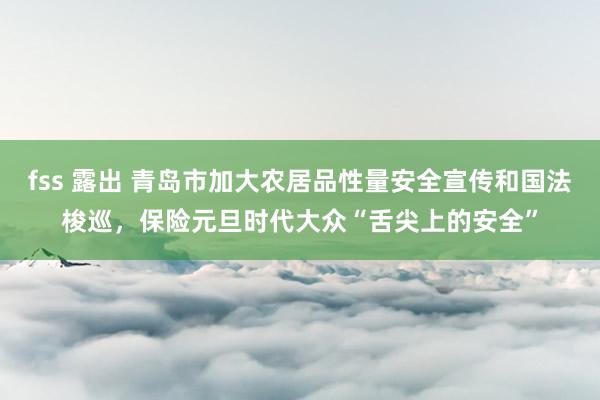 fss 露出 青岛市加大农居品性量安全宣传和国法梭巡，保险元旦时代大众“舌尖上的安全”